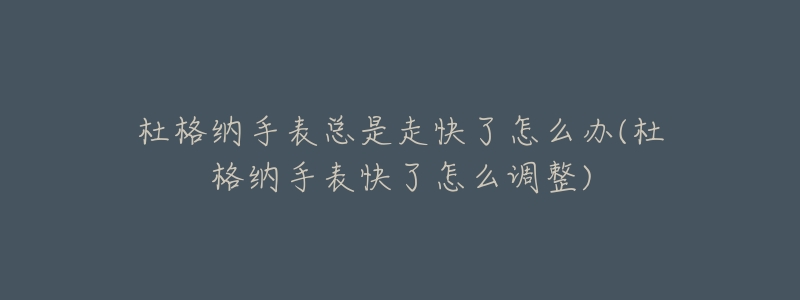 杜格纳手表总是走快了怎么办(杜格纳手表快了怎么调整)